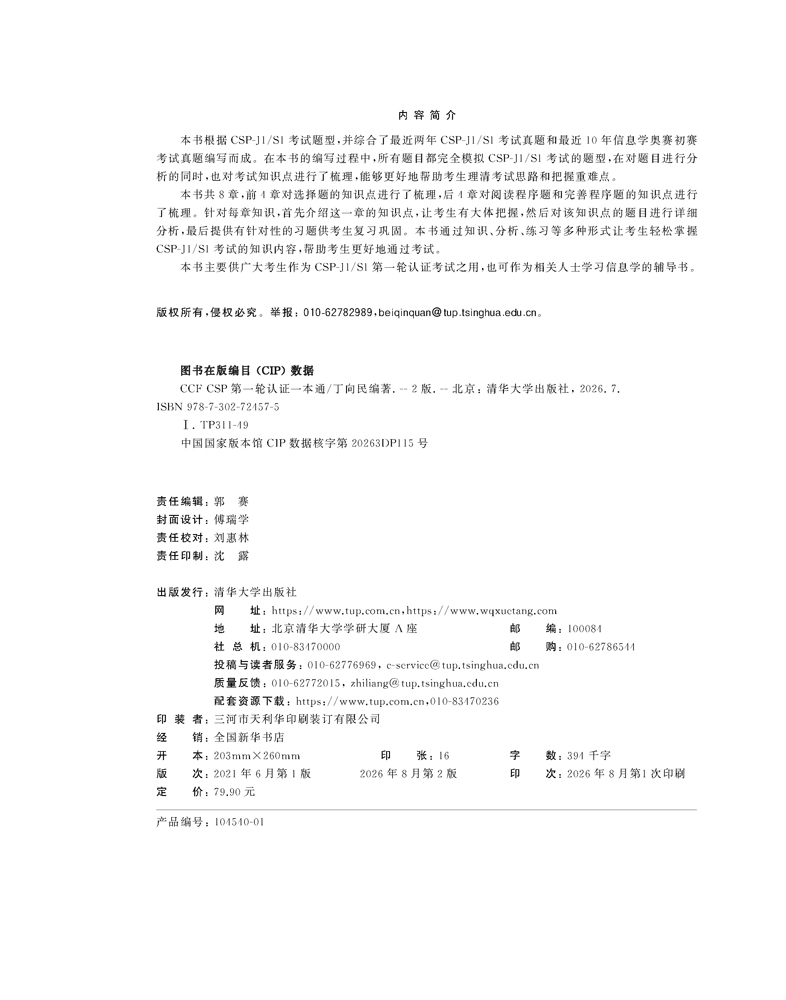 内 容 简 介

本书根据 CSP-J1/S1 考试题型，并综合了最近两年 CSP-J1/S1 考试真题和最近 10 年信息学奥赛初赛考试真题编写而成。在本书的编写过程中，所有题目都完全模拟 CSP-J1/S1 考试的题型，在对题目进行分析的同时，也对考试知识点进行了梳理，能够更好地帮助考生理清考试思路和把握重难点。

本书共 8 章，前 4 章对选择题的知识点进行了梳理，后 4 章对阅读程序题和完善程序题的知识点进行了梳理。针对每章知识，首先介绍这一章的知识点，让考生有大体把握，然后对该知识点的题目进行详细分析，最后提供有针对性的习题供考生复习巩固。本书通过知识、分析、练习等多种形式让考生轻松掌握 CSP-J1/S1 考试的知识内容，帮助考生更好地通过考试。

本书主要供广大考生作为 CSP-J1/S1 第一轮认证考试之用，也可作为相关人士学习信息学的辅导书。

版权所有，侵权必究。举报：010-62782989，beiqinquan@tup.tsinghua.edu.cn。

图书在版编目（CIP）数据

CCF CSP 第一轮认证一本通/丁向民编著. -- 2 版. -- 北京：清华大学出版社，2026. 7.
ISBN 978-7-302-72457-5
Ⅰ. TP311-49
中国国家版本馆 CIP 数据核字第 20263DP115 号

责任编辑：郭 赛
封面设计：傅瑞学
责任校对：刘惠林
责任印制：沈 露

出版发行：清华大学出版社
网 址：https://www.tup.com.cn，https://www.wqxuetang.com
地 址：北京清华大学学研大厦 A 座 邮 编：100084
社 总 机：010-83470000 邮 购：010-62786544
投稿与读者服务：010-62776969，c-service@tup.tsinghua.edu.cn
质量反馈：010-62772015，zhiliang@tup.tsinghua.edu.cn
配套资源下载：https://www.tup.com.cn，010-83470236
印 装 者：三河市天利华印刷装订有限公司
经 销：全国新华书店
开 本：203mm×260mm 印 张：16 字 数：394 千字
版 次：2021 年 6 月第 1 版 2026 年 8 月第 2 版 印 次：2026 年 8 月第 1 次印刷
定 价：79.90 元

产品编号：104540-01